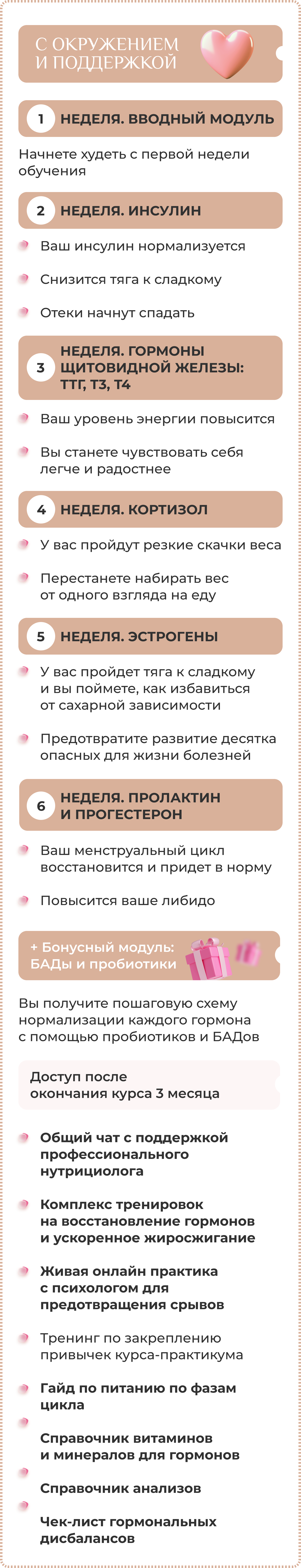 С ОКРУЖЕНИЕМ И ПОДДЕРЖКОЙ

1 НЕДЕЛЯ. ВВОДНЫЙ МОДУЛЬ

Начнете худеть с первой недели обучения

2 НЕДЕЛЯ. ИНСУЛИН

• Ваш инсулин нормализуется

• Снизится тяга к сладкому

• Отеки начнут спадать

3 НЕДЕЛЯ. ГОРМОНЫ ЩИТОВИДНОЙ ЖЕЛЕЗЫ: ТТГ, Т3, Т4

• Ваш уровень энергии повысится

• Вы станете чувствовать себя легче и радостнее

4 НЕДЕЛЯ. КОРТИЗОЛ

• У вас пройдут резкие скачки веса

• Перестанете набирать вес от одного взгляда на еду

5 НЕДЕЛЯ. ЭСТРОГЕНЫ

• У вас пройдет тяга к сладкому и вы поймете, как избавиться от сахарной зависимости

• Предотвратите развитие десятка опасных для жизни болезней

6 НЕДЕЛЯ. ПРОЛАКТИН И ПРОГЕСТЕРОН

• Ваш менструальный цикл восстановится и придет в норму

• Повысится ваше либидо

+ Бонусный модуль: БАДы и пробиотики

Вы получите пошаговую схему нормализации каждого гормона с помощью пробиотиков и БАДов

Доступ после окончания курса 3 месяца

• Общий чат с поддержкой профессионального нутрициолога

• Комплекс тренировок на восстановление гормонов и ускоренное жиросжигание

• Живая онлайн практика с психологом для предотвращения срывов

• Тренинг по закреплению привычек курса-практикума

• Гайд по питанию по фазам цикла

• Справочник витаминов и минералов для гормонов

• Справочник анализов

• Чек-лист гормональных дисбалансов